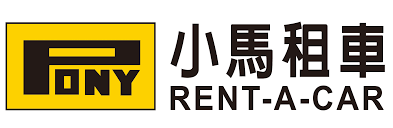 PONY

小馬租車
RENT-A-CAR